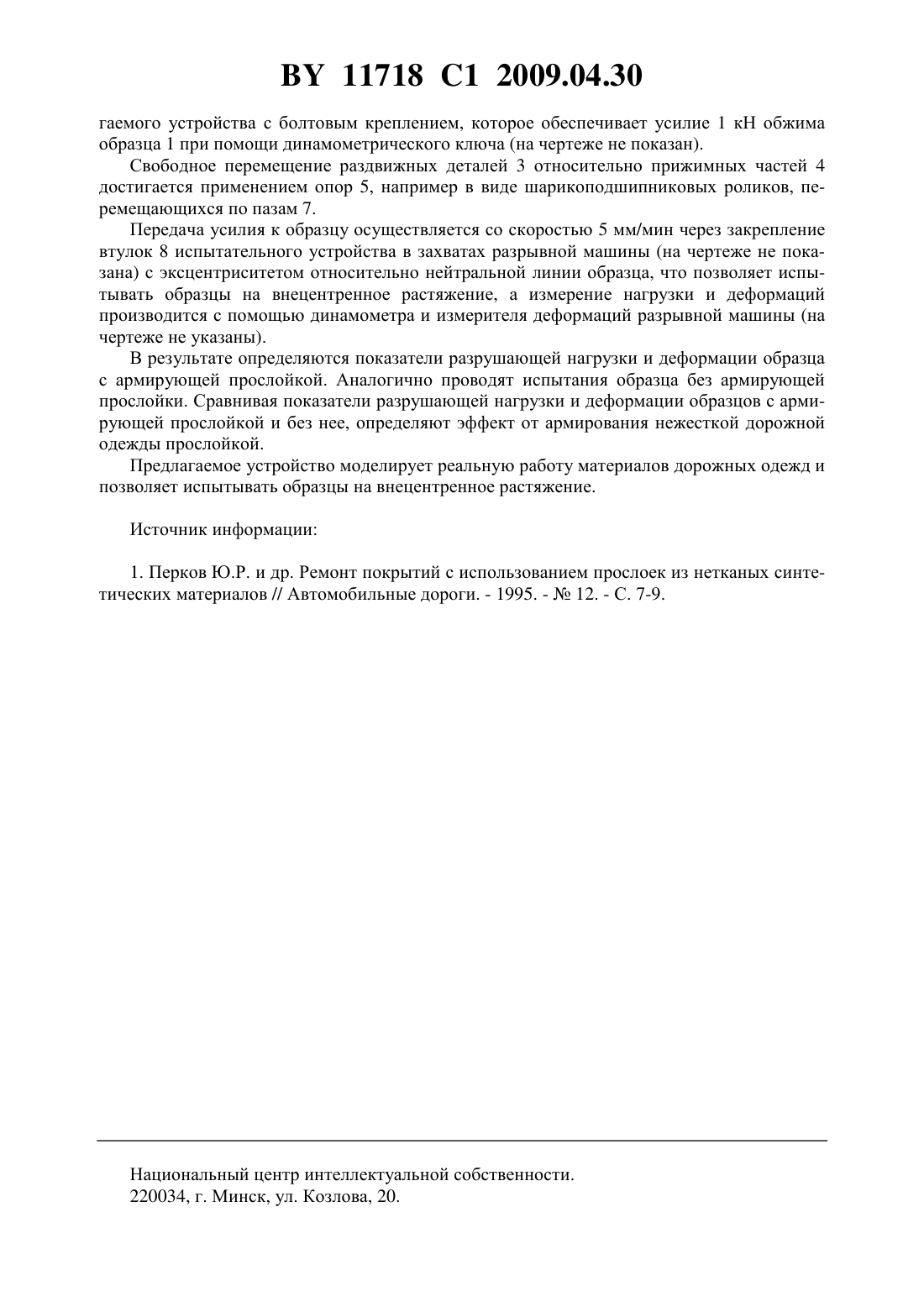 BY 11718 C1 2009.04.30

гаемого устройства с болтовым креплением, которое обеспечивает усилие 1 кН обжима образца 1 при помощи динамометрического ключа (на чертеже не показан).

Свободное перемещение раздвижных деталей 3 относительно прижимных частей 4 достигается применением опор 5, например в виде шарикоподшипниковых роликов, перемещающихся по пазам 7.

Передача усилия к образцу осуществляется со скоростью 5 мм/мин через закрепление втулок 8 испытательного устройства в захватах разрывной машины (на чертеже не показана) с эксцентриситетом относительно нейтральной линии образца, что позволяет испытывать образцы на внецентренное растяжение, а измерение нагрузки и деформаций производится с помощью динамометра и измерителя деформаций разрывной машины (на чертеже не указаны).

В результате определяются показатели разрушающей нагрузки и деформации образца с армирующей прослойкой. Аналогично проводят испытания образца без армирующей прослойки. Сравнивая показатели разрушающей нагрузки и деформации образцов с армирующей прослойкой и без нее, определяют эффект от армирования нежесткой дорожной одежды прослойкой.

Предлагаемое устройство моделирует реальную работу материалов дорожных одежд и позволяет испытывать образцы на внецентренное растяжение.

Источник информации:

1. Перков Ю.Р. и др. Ремонт покрытий с использованием прослоек из нетканых синтетических материалов // Автомобильные дороги. - 1995. - № 12. - С. 7-9.

Национальный центр интеллектуальной собственности.
220034, г. Минск, ул. Козлова, 20.